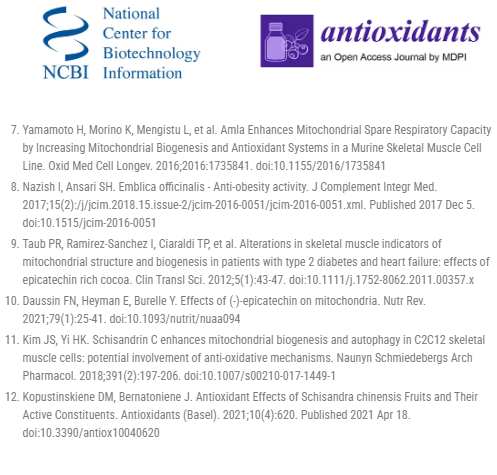 NCBI National Center for Biotechnology Information

antioxidants
an Open Access Journal by MDPI

7. Yamamoto H, Morino K, Mengistu L, et al. Amla Enhances Mitochondrial Spare Respiratory Capacity by Increasing Mitochondrial Biogenesis and Antioxidant Systems in a Murine Skeletal Muscle Cell Line. Oxid Med Cell Longev. 2016;2016:1735841. doi:10.1155/2016/1735841

8. Nazish I, Ansari SH. Emblica officinalis - Anti-obesity activity. J Complement Integr Med. 2017;15(2):/j/jcim.2018.15.issue-2/jcim-2016-0051/jcim-2016-0051.xml. Published 2017 Dec 5. doi:10.1515/jcim-2016-0051

9. Taub PR, Ramirez-Sanchez I, Ciaraldi TP, et al. Alterations in skeletal muscle indicators of mitochondrial structure and biogenesis in patients with type 2 diabetes and heart failure: effects of epicatechin rich cocoa. Clin Transl Sci. 2012;5(1):43-47. doi:10.1111/j.1752-8062.2011.00357.x

10. Daussin FN, Heyman E, Burelle Y. Effects of (-)-epicatechin on mitochondria. Nutr Rev. 2021;79(1):25-41. doi:10.1093/nutrit/nuaa094

11. Kim JS, Yi HK. Schisandrin C enhances mitochondrial biogenesis and autophagy in C2C12 skeletal muscle cells: potential involvement of anti-oxidative mechanisms. Naunyn Schmiedebergs Arch Pharmacol. 2018;391(2):197-206. doi:10.1007/s00210-017-1449-1

12. Kopustinskiene DM, Bernatoniene J. Antioxidant Effects of Schisandra chinensis Fruits and Their Active Constituents. Antioxidants (Basel). 2021;10(4):620. Published 2021 Apr 18. doi:10.3390/antiox10040620